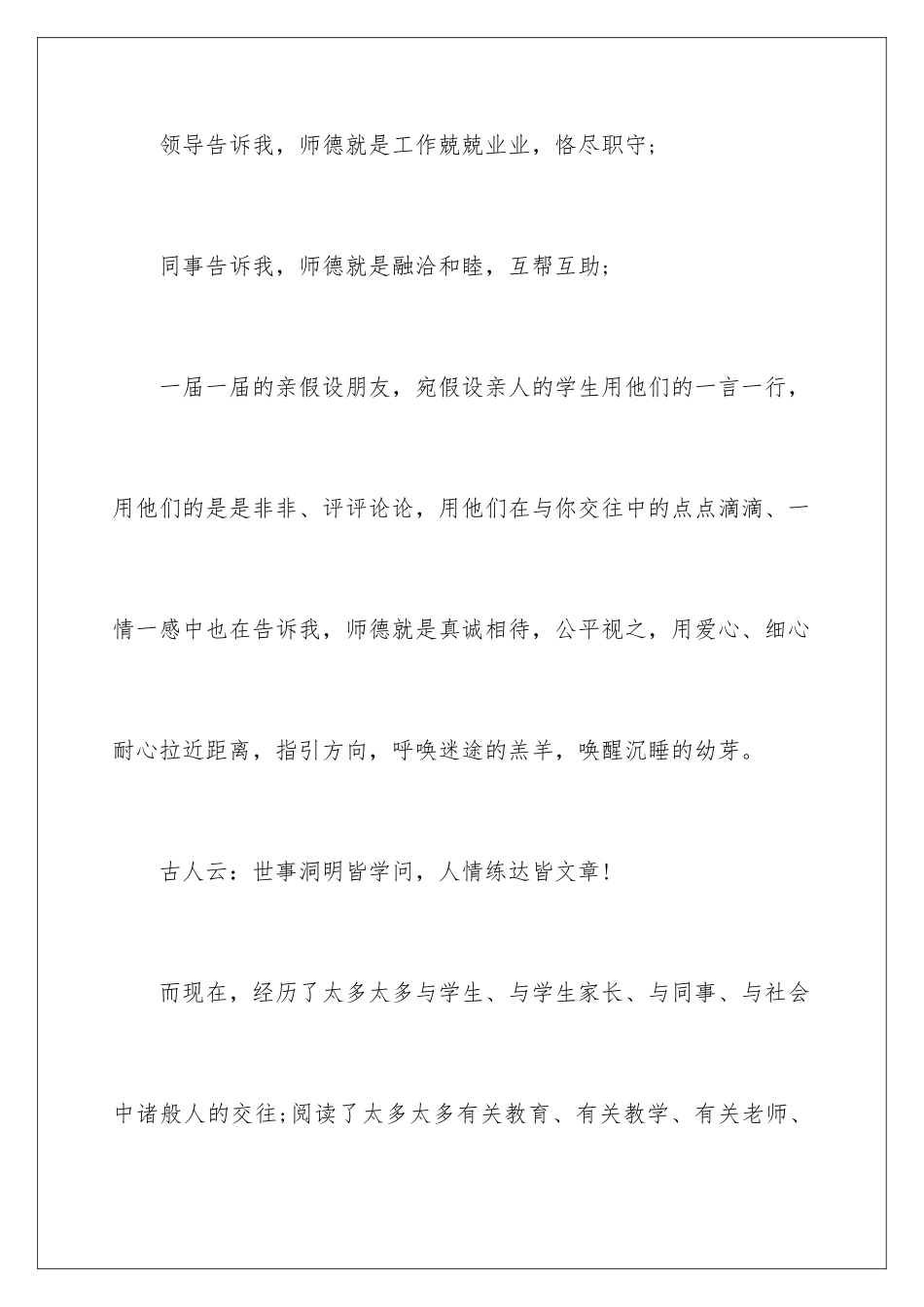 领导告诉我，师德就是工作兢兢业业，恪尽职守；

同事告诉我，师德就是融洽和睦，互帮互助；

一届一届的亲假设朋友，宛假设亲人的学生用他们的一言一行，用他们的是是非非、评评论论，用他们在与你交往中的点点滴滴、一情一感中也在告诉我，师德就是真诚相待，公平视之，用爱心、细心耐心拉近距离，指引方向，呼唤迷途的羔羊，唤醒沉睡的幼芽。

古人云：世事洞明皆学问，人情练达皆文章！

而现在，经历了太多太多与学生、与学生家长、与同事、与社会中诸般人的交往;阅读了太多太多有关教育、有关教学、有关老师、